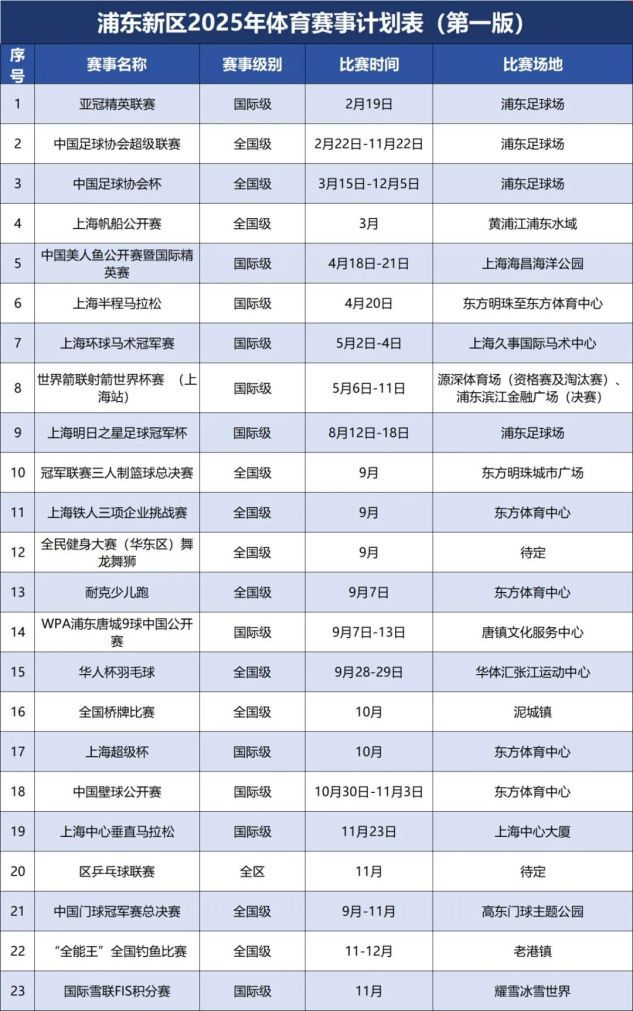 浦东新区2025年体育赛事计划表（第一版）

| 序号 | 赛事名称 | 赛事级别 | 比赛时间 | 比赛场地 |
|---|---|---|---|---|
| 1 | 亚冠精英联赛 | 国际级 | 2月19日 | 浦东足球场 |
| 2 | 中国足球协会超级联赛 | 全国级 | 2月22日-11月22日 | 浦东足球场 |
| 3 | 中国足球协会杯 | 全国级 | 3月15日-12月5日 | 浦东足球场 |
| 4 | 上海帆船公开赛 | 全国级 | 3月 | 黄浦江浦东水域 |
| 5 | 中国美人鱼公开赛暨国际精英赛 | 国际级 | 4月18日-21日 | 上海海昌海洋公园 |
| 6 | 上海半程马拉松 | 国际级 | 4月20日 | 东方明珠至东方体育中心 |
| 7 | 上海环球马术冠军赛 | 国际级 | 5月2日-4日 | 上海久事国际马术中心 |
| 8 | 世界箭联射箭世界杯赛 （上海站） | 国际级 | 5月6日-11日 | 源深体育场（资格赛及淘汰赛）、浦东滨江金融广场（决赛） |
| 9 | 上海明日之星足球冠军杯 | 国际级 | 8月12日-18日 | 浦东足球场 |
| 10 | 冠军联赛三人制篮球总决赛 | 全国级 | 9月 | 东方明珠城市广场 |
| 11 | 上海铁人三项企业挑战赛 | 全国级 | 9月 | 东方体育中心 |
| 12 | 全民健身大赛（华东区）舞龙舞狮 | 全国级 | 9月 | 待定 |
| 13 | 耐克少儿跑 | 全国级 | 9月7日 | 东方体育中心 |
| 14 | WPA浦东唐城9球中国公开赛 | 国际级 | 9月7日-13日 | 唐镇文化服务中心 |
| 15 | 华人杯羽毛球 | 全国级 | 9月28-29日 | 华体汇张江运动中心 |
| 16 | 全国桥牌比赛 | 全国级 | 10月 | 泥城镇 |
| 17 | 上海超级杯 | 国际级 | 10月 | 东方体育中心 |
| 18 | 中国壁球公开赛 | 国际级 | 10月30日-11月3日 | 东方体育中心 |
| 19 | 上海中心垂直马拉松 | 国际级 | 11月23日 | 上海中心大厦 |
| 20 | 区乒乓球联赛 | 全区 | 11月 | 待定 |
| 21 | 中国门球冠军赛总决赛 | 全国级 | 9月-11月 | 高东门球主题公园 |
| 22 | “全能王”全国钓鱼比赛 | 全国级 | 11-12月 | 老港镇 |
| 23 | 国际雪联FIS积分赛 | 国际级 | 11月 | 耀雪冰雪世界 |